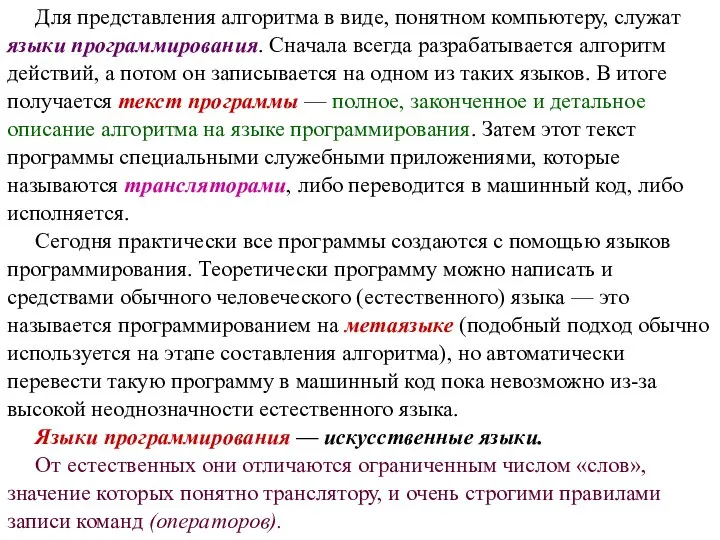 Для представления алгоритма в виде, понятном компьютеру, служат языки программирования. Сначала всегда разрабатывается алгоритм действий, а потом он записывается на одном из таких языков. В итоге получается текст программы — полное, законченное и детальное описание алгоритма на языке программирования. Затем этот текст программы специальными служебными приложениями, которые называются трансляторами, либо переводится в машинный код, либо исполняется.

Сегодня практически все программы создаются с помощью языков программирования. Теоретически программу можно написать и средствами обычного человеческого (естественного) языка — это называется программированием на метаязыке (подобный подход обычно используется на этапе составления алгоритма), но автоматически перевести такую программу в машинный код пока невозможно из-за высокой неоднозначности естественного языка.

Языки программирования — искусственные языки.

От естественных они отличаются ограниченным числом «слов», значение которых понятно транслятору, и очень строгими правилами записи команд (операторов).